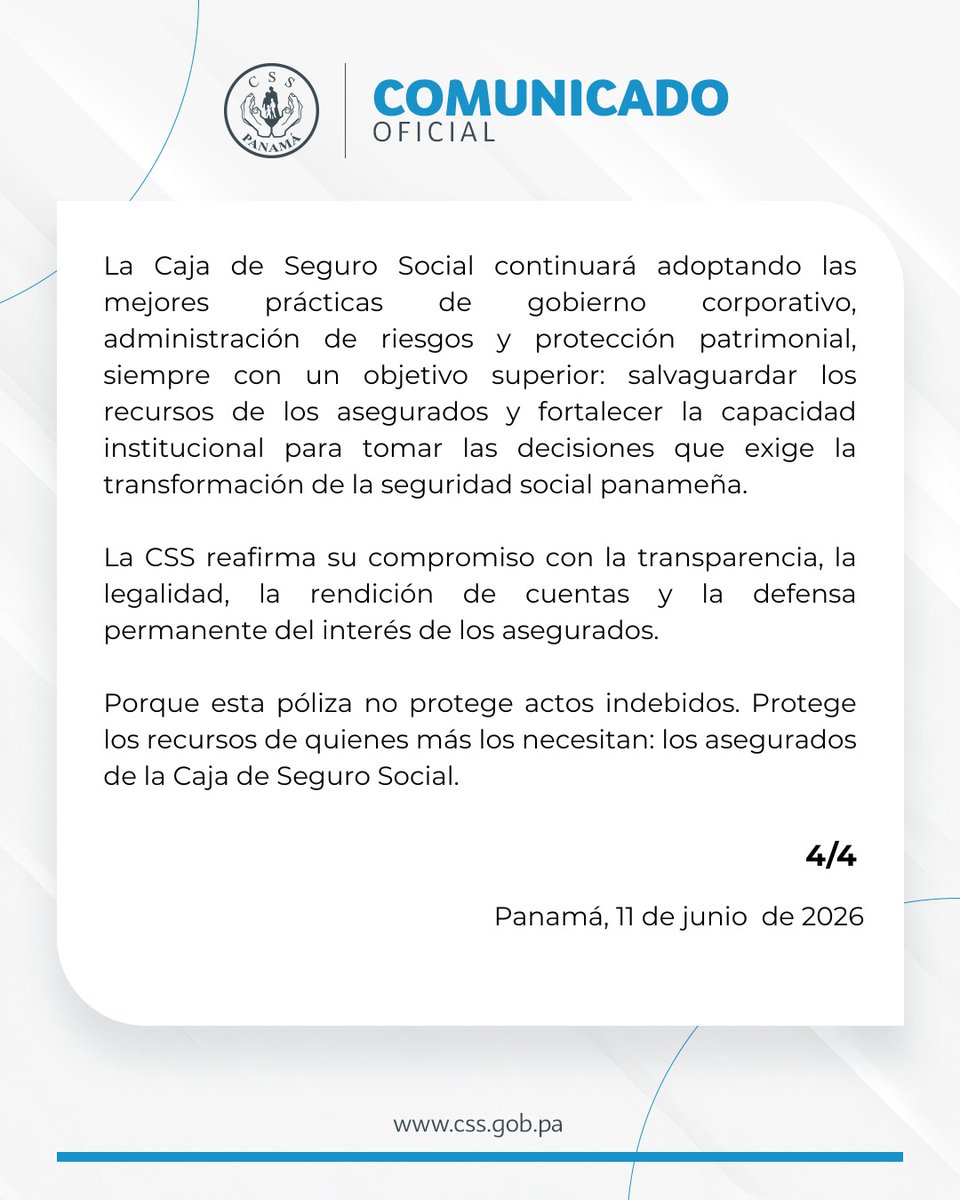 CSS
PANAMÁ

COMUNICADO
OFICIAL

La Caja de Seguro Social continuará adoptando las mejores prácticas de gobierno corporativo, administración de riesgos y protección patrimonial, siempre con un objetivo superior: salvaguardar los recursos de los asegurados y fortalecer la capacidad institucional para tomar las decisiones que exige la transformación de la seguridad social panameña.

La CSS reafirma su compromiso con la transparencia, la legalidad, la rendición de cuentas y la defensa permanente del interés de los asegurados.

Porque esta póliza no protege actos indebidos. Protege los recursos de quienes más los necesitan: los asegurados de la Caja de Seguro Social.

4/4

Panamá, 11 de junio de 2026

www.css.gob.pa